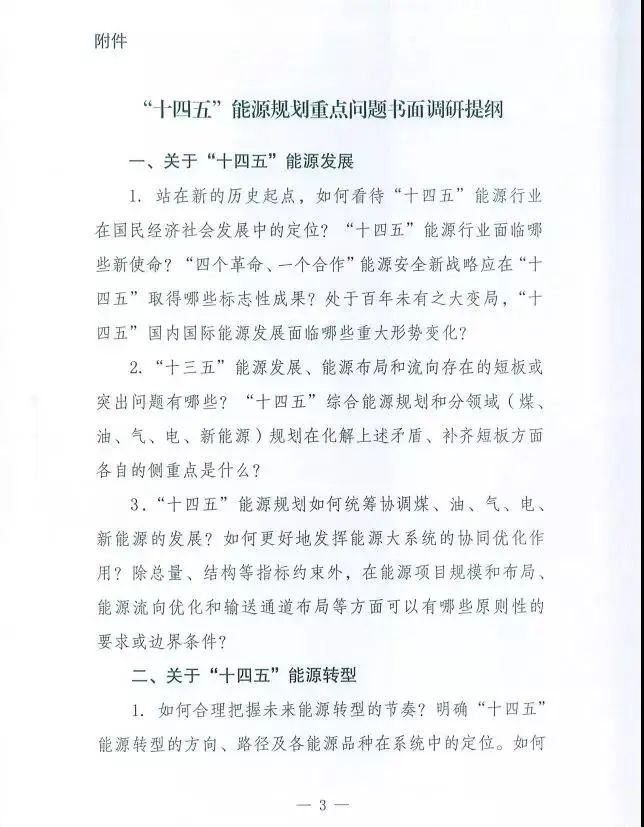 附件

“十四五”能源规划重点问题书面调研提纲

一、关于“十四五”能源发展

1. 站在新的历史起点，如何看待“十四五”能源行业在国民经济社会发展中的定位？“十四五”能源行业面临哪些新使命？“四个革命、一个合作”能源安全新战略应在“十四五”取得哪些标志性成果？处于百年未有之大变局，“十四五”国内国际能源发展面临哪些重大形势变化？

2. “十三五”能源发展、能源布局和流向存在的短板或突出问题有哪些？“十四五”综合能源规划和分领域（煤、油、气、电、新能源）规划在化解上述矛盾、补齐短板方面各自的侧重点是什么？

3. “十四五”能源规划如何统筹协调煤、油、气、电、新能源的发展？如何更好地发挥能源大系统的协同优化作用？除总量、结构等指标约束外，在能源项目规模和布局、能源流向优化和输送通道布局等方面可以有哪些原则性的要求或边界条件？

二、关于“十四五”能源转型

1. 如何合理把握未来能源转型的节奏？明确“十四五”能源转型的方向、路径及各能源品种在系统中的定位。如何

— 3 —